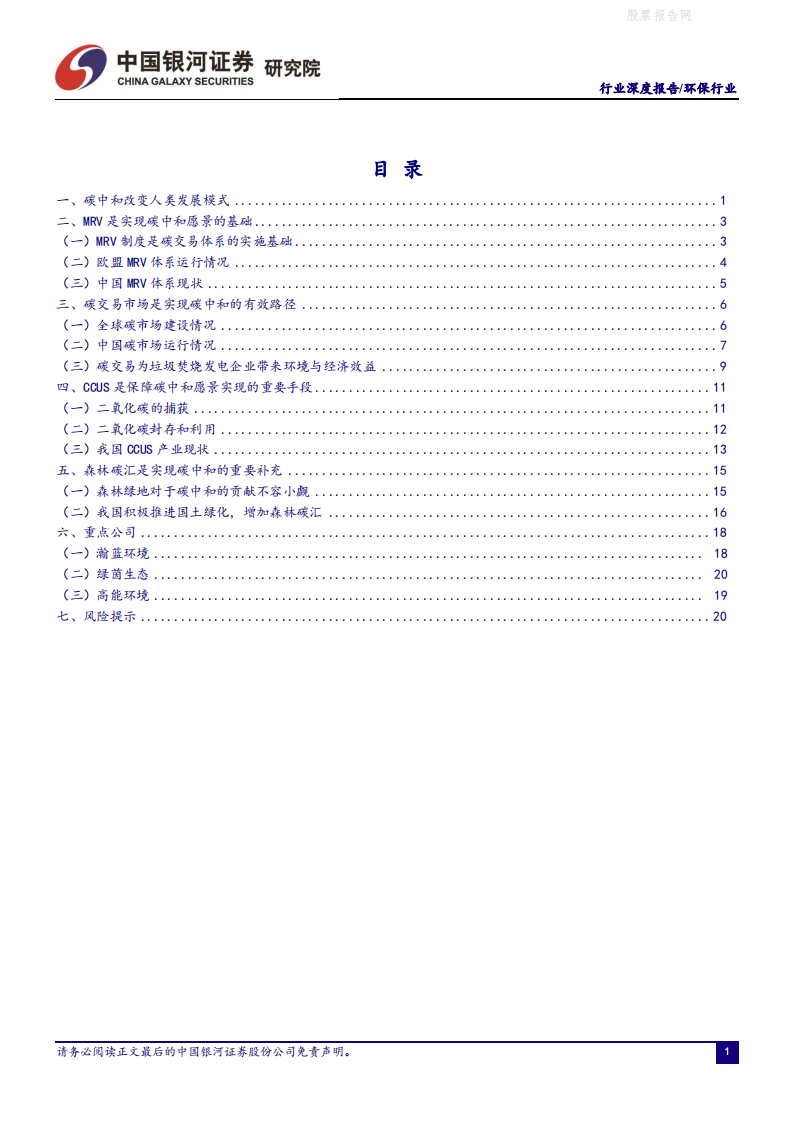 股票报告网

中国银河证券 研究院
CHINA GALAXY SECURITIES

行业深度报告/环保行业

目 录

一、碳中和改变人类发展模式 ........ 1
二、MRV 是实现碳中和愿景的基础 ........ 3
（一）MRV 制度是碳交易体系的实施基础 ........ 3
（二）欧盟 MRV 体系运行情况 ........ 4
（三）中国 MRV 体系现状 ........ 5
三、碳交易市场是实现碳中和的有效路径 ........ 6
（一）全球碳市场建设情况 ........ 6
（二）中国碳市场运行情况 ........ 7
（三）碳交易为垃圾焚烧发电企业带来环境与经济效益 ........ 9
四、CCUS 是保障碳中和愿景实现的重要手段 ........ 11
（一）二氧化碳的捕获 ........ 11
（二）二氧化碳封存和利用 ........ 12
（三）我国 CCUS 产业现状 ........ 13
五、森林碳汇是实现碳中和的重要补充 ........ 15
（一）森林绿地对于碳中和的贡献不容小觑 ........ 15
（二）我国积极推进国土绿化，增加森林碳汇 ........ 16
六、重点公司 ........ 18
（一）瀚蓝环境 ........ 18
（二）绿茵生态 ........ 20
（三）高能环境 ........ 19
七、风险提示 ........ 20

请务必阅读正文最后的中国银河证券股份公司免责声明。

1